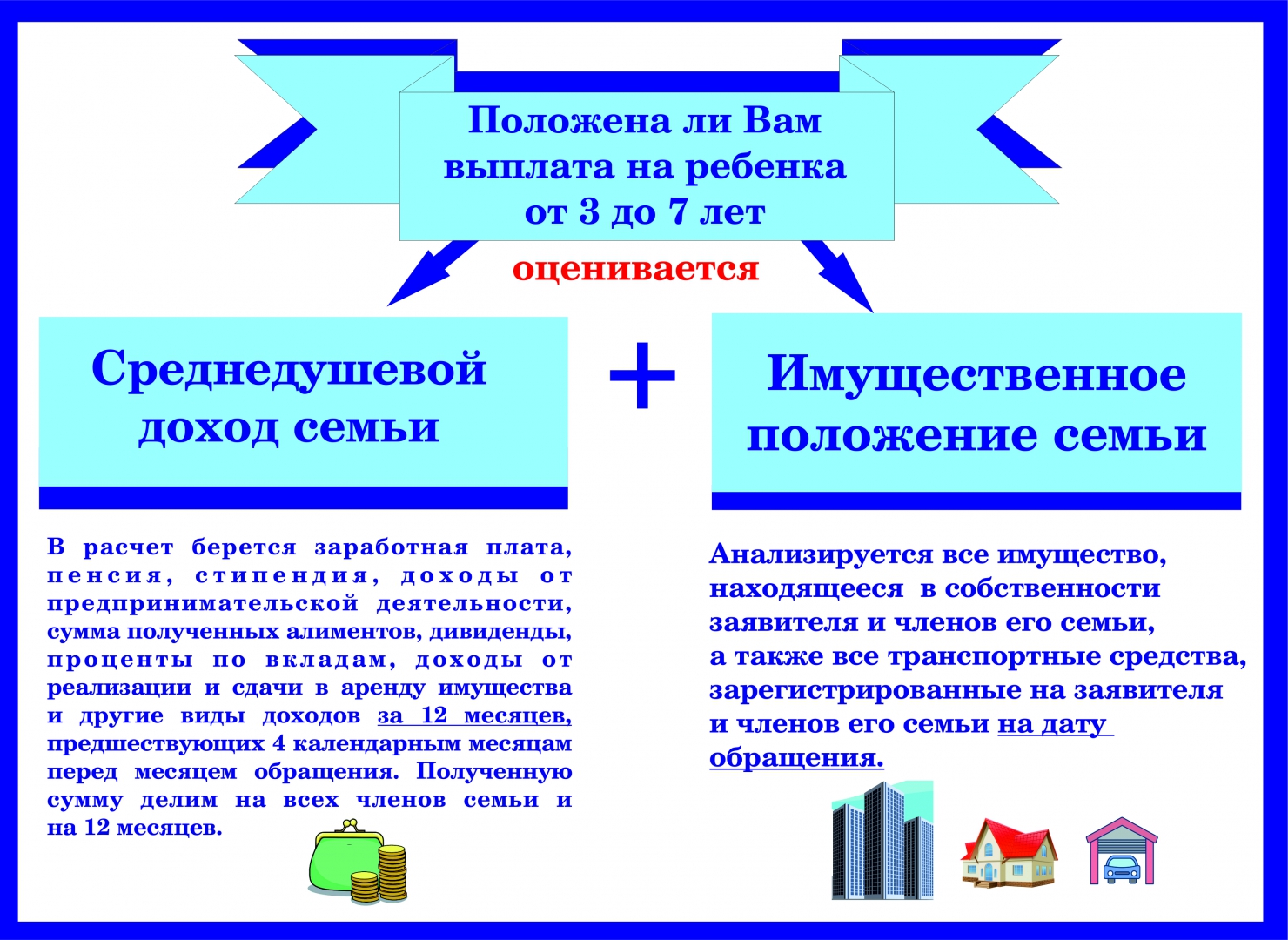 Положена ли Вам выплата на ребенка от 3 до 7 лет

оценивается

Среднедушевой доход семьи

+

Имущественное положение семьи

В расчет берется заработная плата, пенсия, стипендия, доходы от предпринимательской деятельности, сумма полученных алиментов, дивиденды, проценты по вкладам, доходы от реализации и сдачи в аренду имущества и другие виды доходов за 12 месяцев, предшествующих 4 календарным месяцам перед месяцем обращения. Полученную сумму делим на всех членов семьи и на 12 месяцев.

Анализируется все имущество, находящееся в собственности заявителя и членов его семьи, а также все транспортные средства, зарегистрированные на заявителя и членов его семьи на дату обращения.